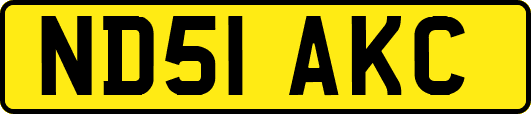 ND51 AKC